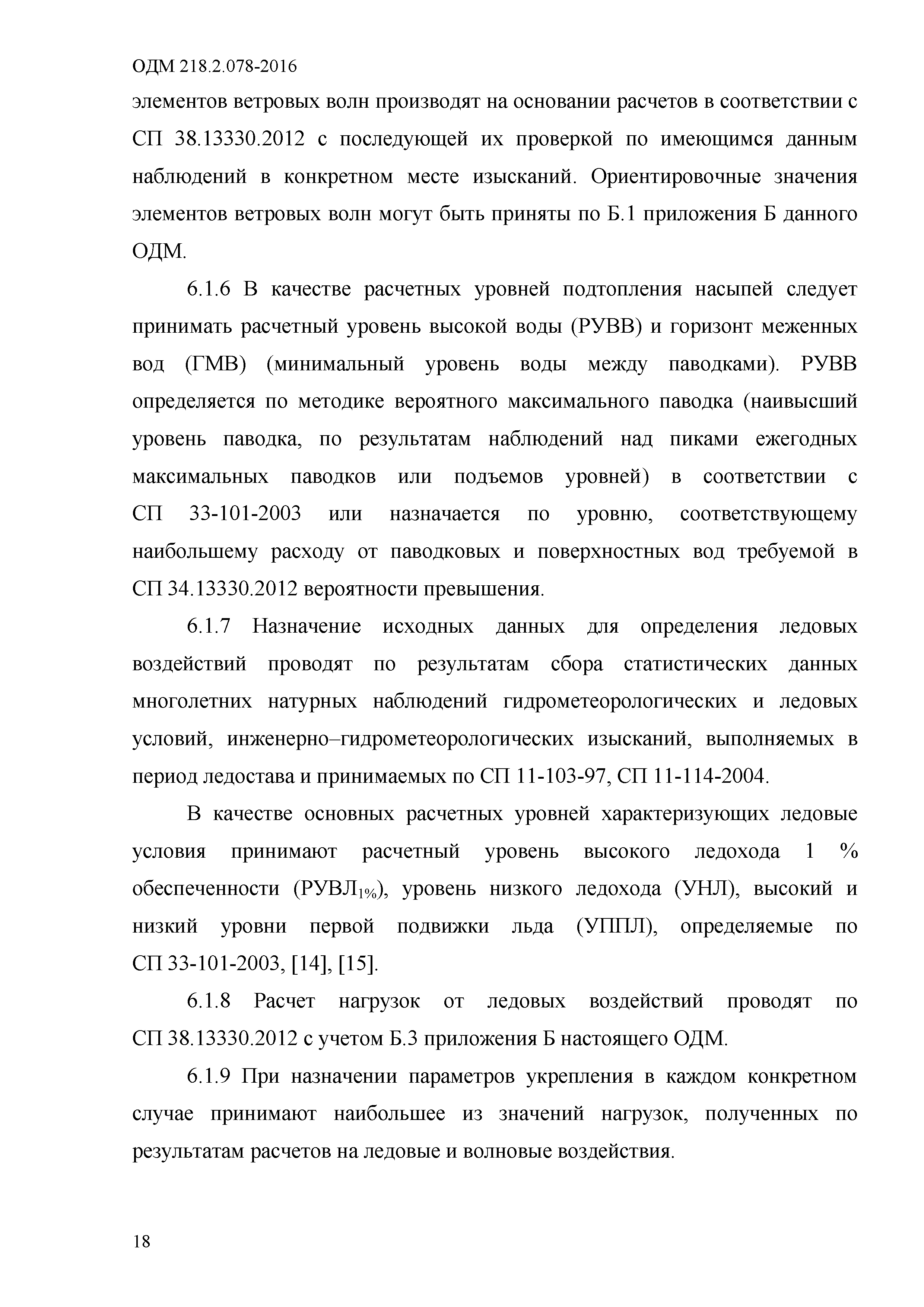 ОДМ 218.2.078-2016

элементов ветровых волн производят на основании расчетов в соответствии с СП 38.13330.2012 с последующей их проверкой по имеющимся данным наблюдений в конкретном месте изысканий. Ориентировочные значения элементов ветровых волн могут быть приняты по Б.1 приложения Б данного ОДМ.

6.1.6 В качестве расчетных уровней подтопления насыпей следует принимать расчетный уровень высокой воды (РУВВ) и горизонт меженных вод (ГМВ) (минимальный уровень воды между паводками). РУВВ определяется по методике вероятного максимального паводка (наивысший уровень паводка, по результатам наблюдений над пиками ежегодных максимальных паводков или подъемов уровней) в соответствии с СП 33-101-2003 или назначается по уровню, соответствующему наибольшему расходу от паводковых и поверхностных вод требуемой в СП 34.13330.2012 вероятности превышения.

6.1.7 Назначение исходных данных для определения ледовых воздействий проводят по результатам сбора статистических данных многолетних натурных наблюдений гидрометеорологических и ледовых условий, инженерно–гидрометеорологических изысканий, выполняемых в период ледостава и принимаемых по СП 11-103-97, СП 11-114-2004.

В качестве основных расчетных уровней характеризующих ледовые условия принимают расчетный уровень высокого ледохода 1 % обеспеченности (РУВЛ$_{1\%}$), уровень низкого ледохода (УНЛ), высокий и низкий уровни первой подвижки льда (УППЛ), определяемые по СП 33-101-2003, [14], [15].

6.1.8 Расчет нагрузок от ледовых воздействий проводят по СП 38.13330.2012 с учетом Б.3 приложения Б настоящего ОДМ.

6.1.9 При назначении параметров укрепления в каждом конкретном случае принимают наибольшее из значений нагрузок, полученных по результатам расчетов на ледовые и волновые воздействия.

18